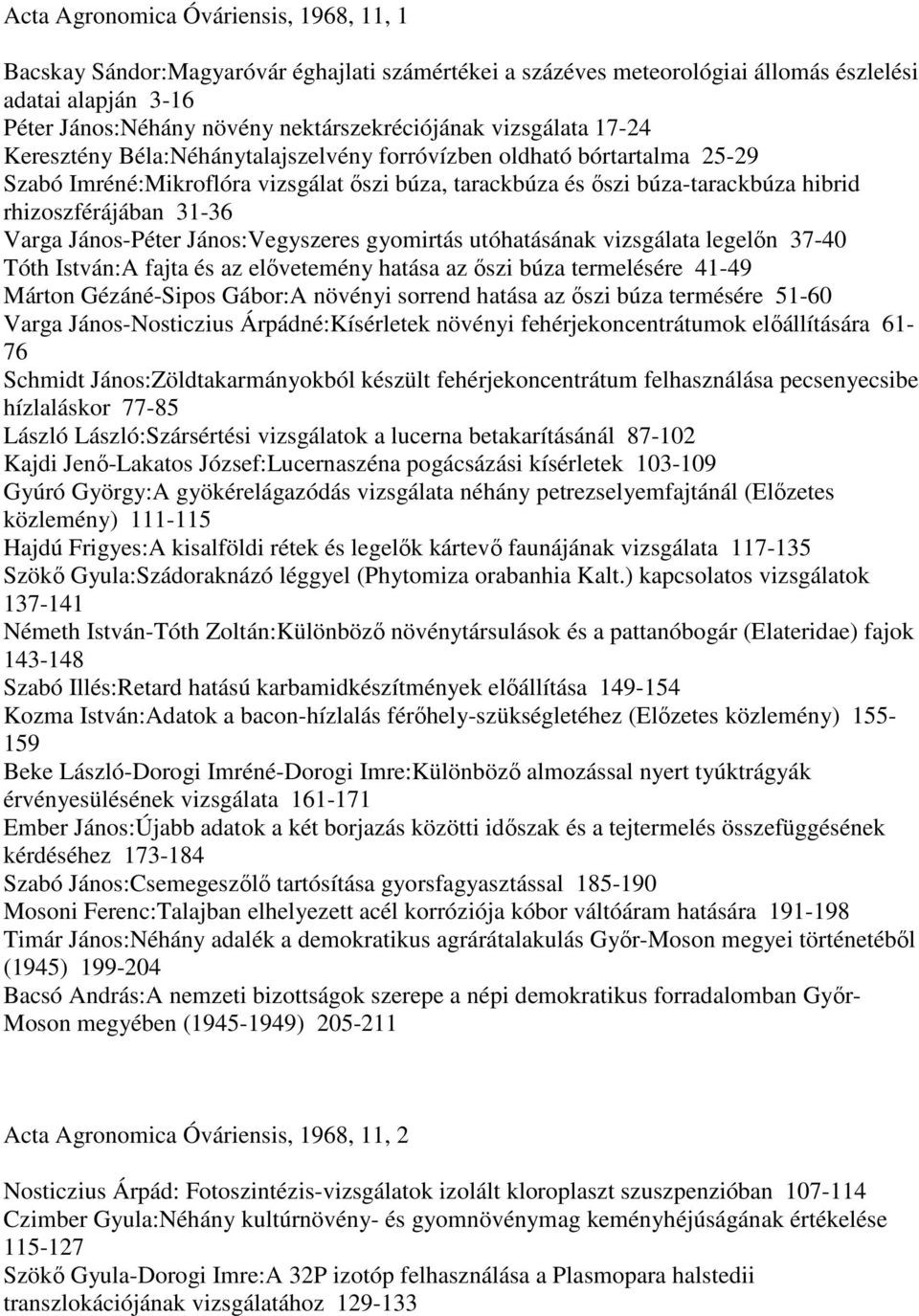 Acta Agronomica Óváriensis, 1968, 11, 1

Bacskay Sándor:Magyaróvár éghajlati számértékei a százéves meteorológiai állomás észlelési adatai alapján 3-16
Péter János:Néhány növény nektárszekréciójának vizsgálata 17-24
Keresztény Béla:Néhánytalajszelvény forróvízben oldható bórtartalma 25-29
Szabó Imréné:Mikroflóra vizsgálat őszi búza, tarackbúza és őszi búza-tarackbúza hibrid rhizoszférájában 31-36
Varga János-Péter János:Vegyszeres gyomirtás utóhatásának vizsgálata legelőn 37-40
Tóth István:A fajta és az elővetemény hatása az őszi búza termelésére 41-49
Márton Gézáné-Sipos Gábor:A növényi sorrend hatása az őszi búza termésére 51-60
Varga János-Nosticzius Árpádné:Kísérletek növényi fehérjekoncentrátumok előállítására 61-76
Schmidt János:Zöldtakarmányokból készült fehérjekoncentrátum felhasználása pecsenyecsibe hízlaláskor 77-85
László László:Szársértési vizsgálatok a lucerna betakarításánál 87-102
Kajdi Jenő-Lakatos József:Lucernaszéna pogácsázási kísérletek 103-109
Gyúró György:A gyökérelágazódás vizsgálata néhány petrezselyemfajtánál (Előzetes közlemény) 111-115
Hajdú Frigyes:A kisalföldi rétek és legelők kártevő faunájának vizsgálata 117-135
Szökő Gyula:Szádoraknázó léggyel (Phytomiza orabanhia Kalt.) kapcsolatos vizsgálatok 137-141
Németh István-Tóth Zoltán:Különböző növénytársulások és a pattanóbogár (Elateridae) fajok 143-148
Szabó Illés:Retard hatású karbamidkészítmények előállítása 149-154
Kozma István:Adatok a bacon-hízlalás férőhely-szükségletéhez (Előzetes közlemény) 155-159
Beke László-Dorogi Imréné-Dorogi Imre:Különböző almozással nyert tyúktrágyák érvényesülésének vizsgálata 161-171
Ember János:Újabb adatok a két borjazás közötti időszak és a tejtermelés összefüggésének kérdéséhez 173-184
Szabó János:Csemegeszőlő tartósítása gyorsfagyasztással 185-190
Mosoni Ferenc:Talajban elhelyezett acél korróziója kóbor váltóáram hatására 191-198
Timár János:Néhány adalék a demokratikus agrárátalakulás Győr-Moson megyei történetéből (1945) 199-204
Bacsó András:A nemzeti bizottságok szerepe a népi demokratikus forradalomban Győr-Moson megyében (1945-1949) 205-211

Acta Agronomica Óváriensis, 1968, 11, 2

Nosticzius Árpád: Fotoszintézis-vizsgálatok izolált kloroplaszt szuszpenzióban 107-114
Czimber Gyula:Néhány kultúrnövény- és gyomnövénymag keményhéjúságának értékelése 115-127
Szökő Gyula-Dorogi Imre:A 32P izotóp felhasználása a Plasmopara halstedii transzlokációjának vizsgálatához 129-133